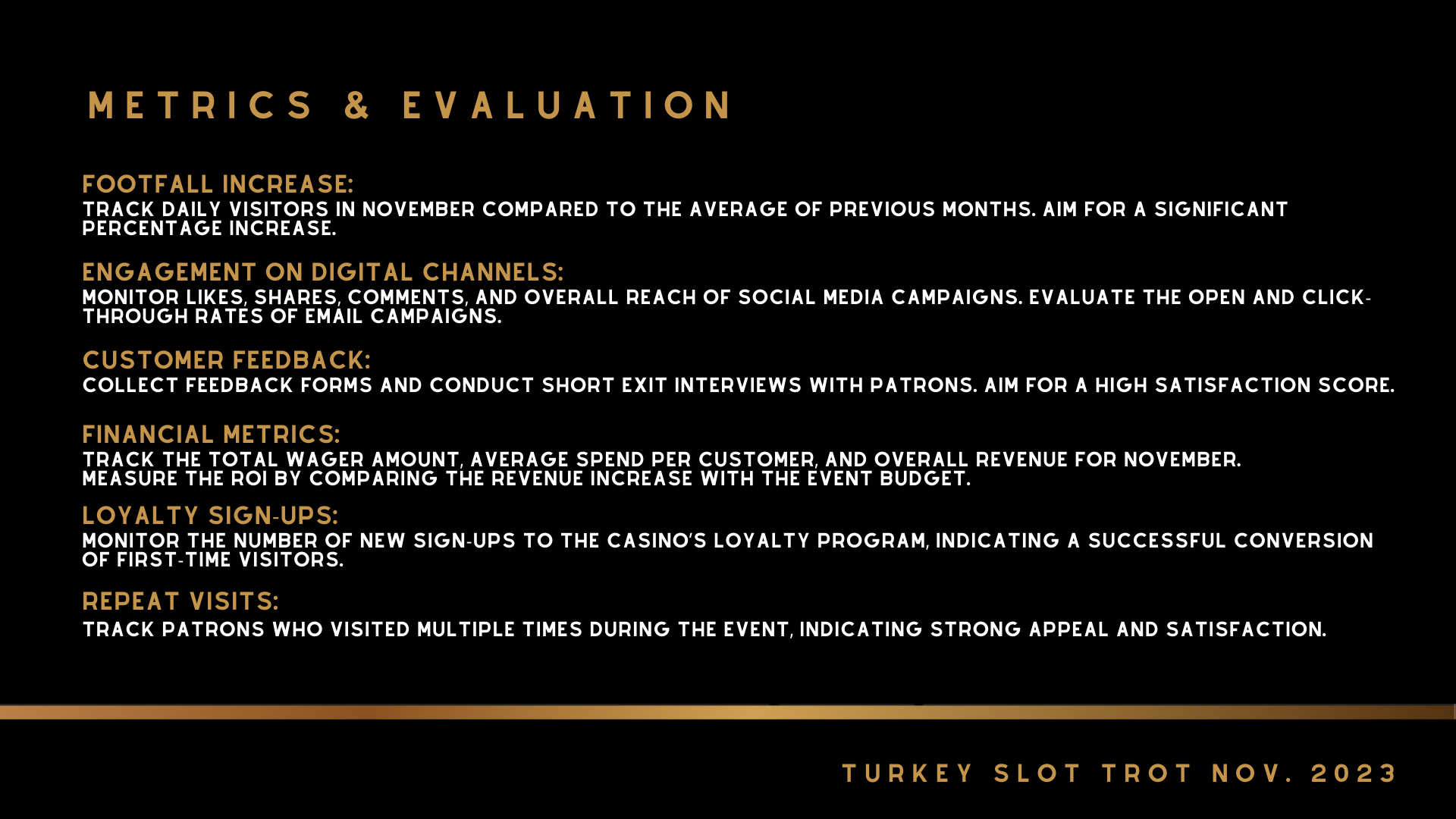 METRICS & EVALUATION

FOOTFALL INCREASE:
TRACK DAILY VISITORS IN NOVEMBER COMPARED TO THE AVERAGE OF PREVIOUS MONTHS. AIM FOR A SIGNIFICANT PERCENTAGE INCREASE.

ENGAGEMENT ON DIGITAL CHANNELS:
MONITOR LIKES, SHARES, COMMENTS, AND OVERALL REACH OF SOCIAL MEDIA CAMPAIGNS. EVALUATE THE OPEN AND CLICK-THROUGH RATES OF EMAIL CAMPAIGNS.

CUSTOMER FEEDBACK:
COLLECT FEEDBACK FORMS AND CONDUCT SHORT EXIT INTERVIEWS WITH PATRONS. AIM FOR A HIGH SATISFACTION SCORE.

FINANCIAL METRICS:
TRACK THE TOTAL WAGER AMOUNT, AVERAGE SPEND PER CUSTOMER, AND OVERALL REVENUE FOR NOVEMBER. MEASURE THE ROI BY COMPARING THE REVENUE INCREASE WITH THE EVENT BUDGET.

LOYALTY SIGN-UPS:
MONITOR THE NUMBER OF NEW SIGN-UPS TO THE CASINO'S LOYALTY PROGRAM, INDICATING A SUCCESSFUL CONVERSION OF FIRST-TIME VISITORS.

REPEAT VISITS:
TRACK PATRONS WHO VISITED MULTIPLE TIMES DURING THE EVENT, INDICATING STRONG APPEAL AND SATISFACTION.

TURKEY SLOT TROT NOV. 2023